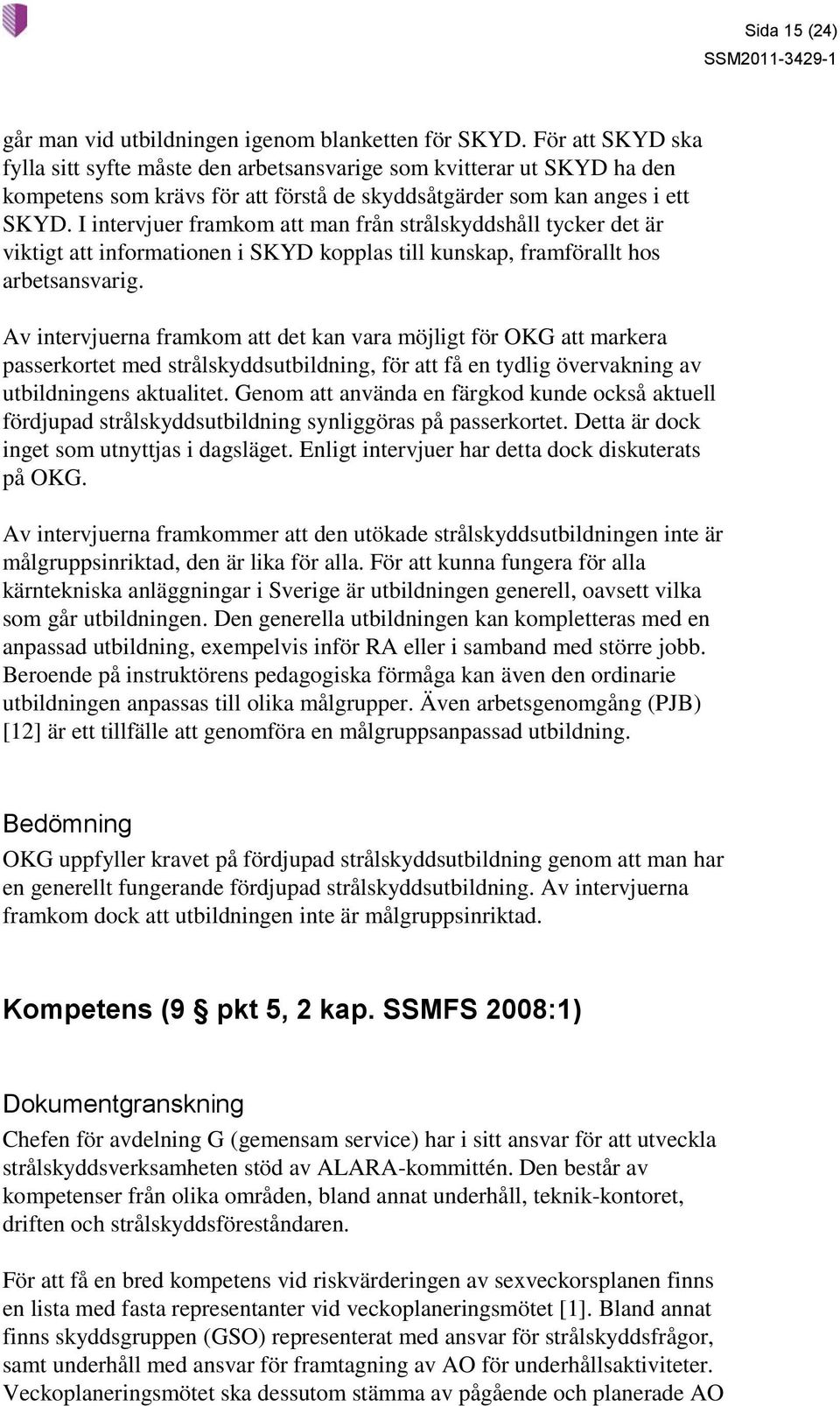 Sida 15 (24)
SSM2011-3429-1

går man vid utbildningen igenom blanketten för SKYD. För att SKYD ska fylla sitt syfte måste den arbetsansvarige som kvitterar ut SKYD ha den kompetens som krävs för att förstå de skyddsåtgärder som kan anges i ett SKYD. I intervjuer framkom att man från strålskyddshåll tycker det är viktigt att informationen i SKYD kopplas till kunskap, framförallt hos arbetsansvarig.

Av intervjuerna framkom att det kan vara möjligt för OKG att markera passerkortet med strålskyddsutbildning, för att få en tydlig övervakning av utbildningens aktualitet. Genom att använda en färgkod kunde också aktuell fördjupad strålskyddsutbildning synliggöras på passerkortet. Detta är dock inget som utnyttjas i dagsläget. Enligt intervjuer har detta dock diskuterats på OKG.

Av intervjuerna framkommer att den utökade strålskyddsutbildningen inte är målgruppsinriktad, den är lika för alla. För att kunna fungera för alla kärntekniska anläggningar i Sverige är utbildningen generell, oavsett vilka som går utbildningen. Den generella utbildningen kan kompletteras med en anpassad utbildning, exempelvis inför RA eller i samband med större jobb. Beroende på instruktörens pedagogiska förmåga kan även den ordinarie utbildningen anpassas till olika målgrupper. Även arbetsgenomgång (PJB) [12] är ett tillfälle att genomföra en målgruppsanpassad utbildning.

Bedömning

OKG uppfyller kravet på fördjupad strålskyddsutbildning genom att man har en generellt fungerande fördjupad strålskyddsutbildning. Av intervjuerna framkom dock att utbildningen inte är målgruppsinriktad.

Kompetens (9 § pkt 5, 2 kap. SSMFS 2008:1)

Dokumentgranskning

Chefen för avdelning G (gemensam service) har i sitt ansvar för att utveckla strålskyddsverksamheten stöd av ALARA-kommittén. Den består av kompetenser från olika områden, bland annat underhåll, teknik-kontoret, driften och strålskyddsföreståndaren.

För att få en bred kompetens vid riskvärderingen av sexveckorsplanen finns en lista med fasta representanter vid veckoplaneringsmötet [1]. Bland annat finns skyddsgruppen (GSO) representerat med ansvar för strålskyddsfrågor, samt underhåll med ansvar för framtagning av AO för underhållsaktiviteter. Veckoplaneringsmötet ska dessutom stämma av pågående och planerade AO